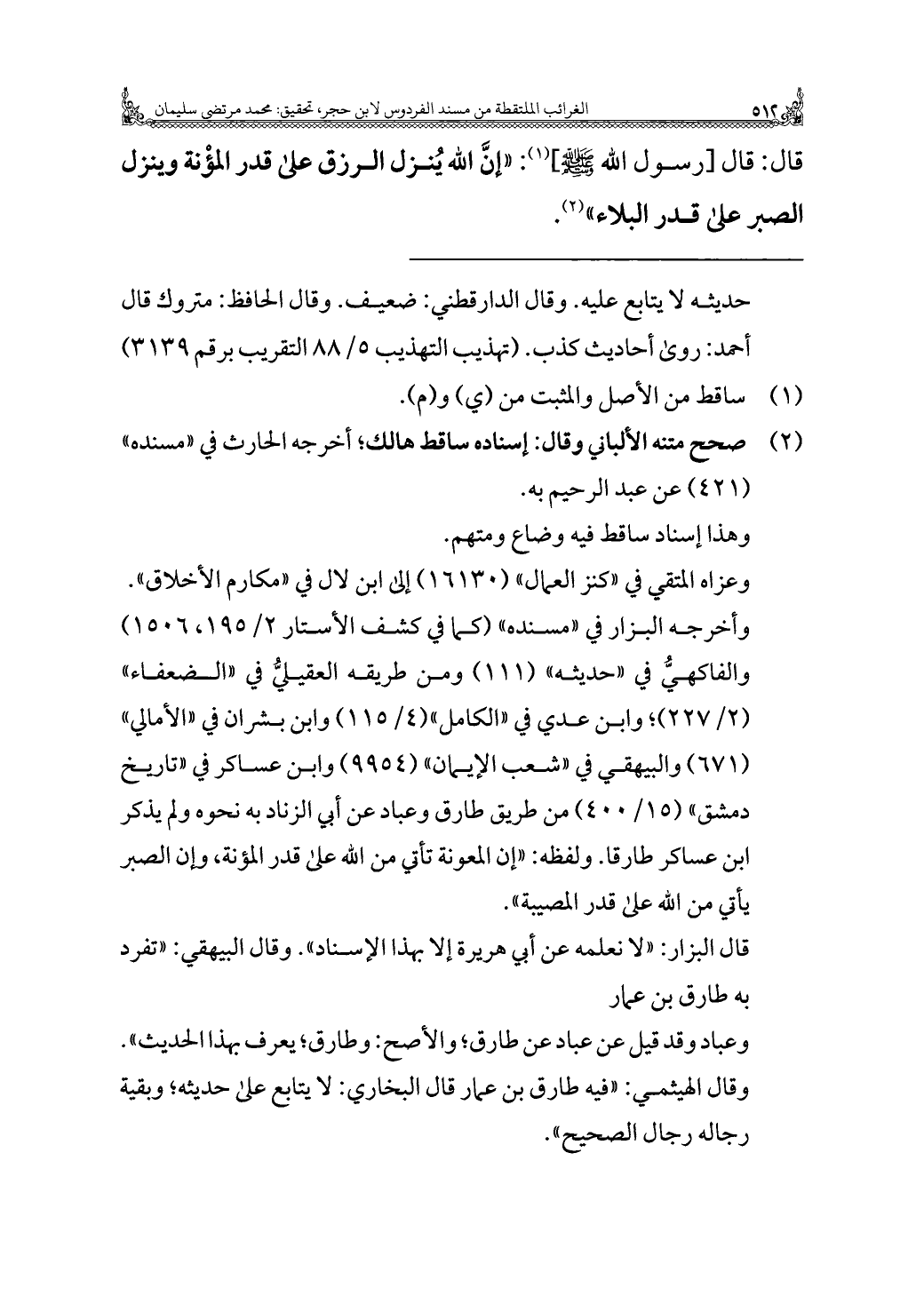 ٥١٢ الغرائب الملتقطة من مسند الفردوس لابن حجر، تحقيق: محمد مرتضى سليمان

قال: قال [رسول الله ﷺ]$^{(١)}$: «إنَّ الله يُنزل الرزق على قدر المؤْنة وينزل الصبر على قدر البلاء»$^{(٢)}$.

حديثه لا يتابع عليه. وقال الدارقطني: ضعيف. وقال الحافظ: متروك قال أحمد: روى أحاديث كذب. (تهذيب التهذيب ٥/ ٨٨ التقريب برقم ٣١٣٩)

(١) ساقط من الأصل والمثبت من (ي) و(م).

(٢) صحح متنه الألباني وقال: إسناده ساقط هالك؛ أخرجه الحارث في «مسنده» (٤٢١) عن عبد الرحيم به.
وهذا إسناد ساقط فيه وضاع ومتهم.
وعزاه المتقي في «كنز العمال» (١٦١٣٠) إلى ابن لال في «مكارم الأخلاق».
وأخرجه البزار في «مسنده» (كما في كشف الأستار ٢/ ١٩٥، ١٥٠٦) والفاكهيُّ في «حديثه» (١١١) ومن طريقه العقيليُّ في «الضعفاء» (٢/ ٢٢٧)؛ وابن عدي في «الكامل»(٤/ ١١٥) وابن بشران في «الأمالي» (٦٧١) والبيهقي في «شعب الإيمان» (٩٩٥٤) وابن عساكر في «تاريخ دمشق» (١٥/ ٤٠٠) من طريق طارق وعباد عن أبي الزناد به نحوه ولم يذكر ابن عساكر طارقا. ولفظه: «إن المعونة تأتي من الله على قدر المؤنة، وإن الصبر يأتي من الله على قدر المصيبة».
قال البزار: «لا نعلمه عن أبي هريرة إلا بهذا الإسناد». وقال البيهقي: «تفرد به طارق بن عمار
وعباد وقد قيل عن عباد عن طارق؛ والأصح: وطارق؛ يعرف بهذا الحديث».
وقال الهيثمي: «فيه طارق بن عمار قال البخاري: لا يتابع على حديثه؛ وبقية رجاله رجال الصحيح».